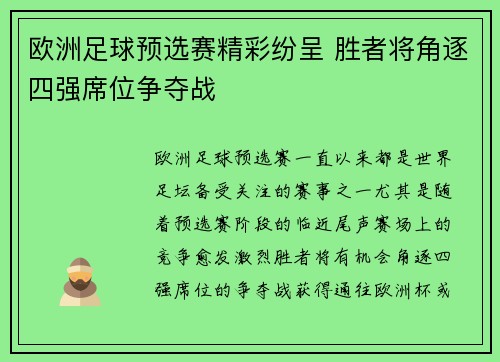 欧洲足球预选赛精彩纷呈 胜者将角逐四强席位争夺战

欧洲足球预选赛一直以来都是世界足坛备受关注的赛事之一尤其是随着预选赛阶段的临近尾声赛场上的竞争愈发激烈胜者将有机会角逐四强席位的争夺战获得通往欧洲杯或